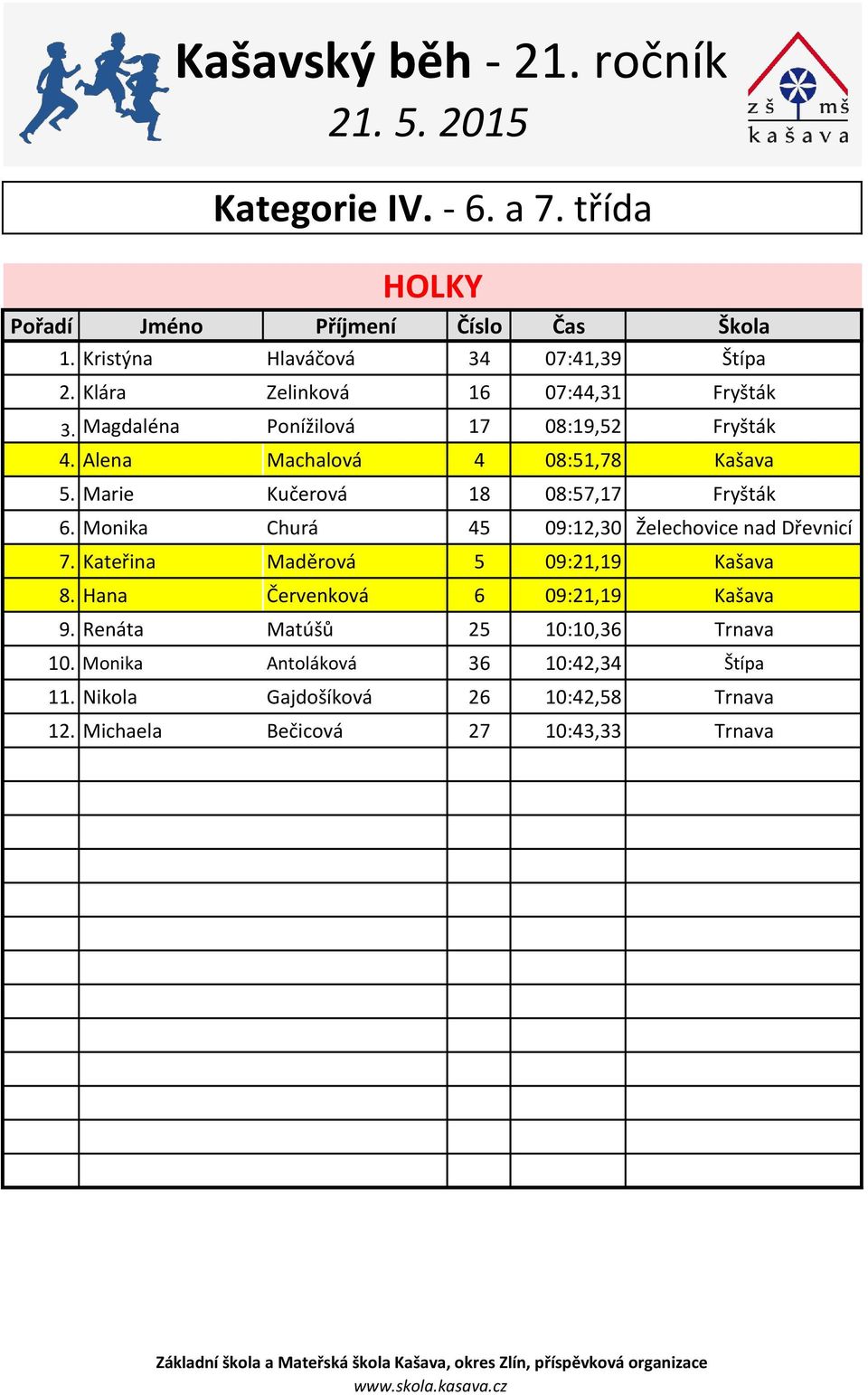 Kašavský běh - 21. ročník
21. 5. 2015

zš mš
kašava

Kategorie IV. - 6. a 7. třída

HOLKY

| Pořadí | Jméno | Příjmení | Číslo | Čas | Škola |
|---|---|---|---|---|---|
| 1. | Kristýna | Hlaváčová | 34 | 07:41,39 | Štípa |
| 2. | Klára | Zelinková | 16 | 07:44,31 | Fryšták |
| 3. | Magdaléna | Ponížilová | 17 | 08:19,52 | Fryšták |
| 4. | Alena | Machalová | 4 | 08:51,78 | Kašava |
| 5. | Marie | Kučerová | 18 | 08:57,17 | Fryšták |
| 6. | Monika | Churá | 45 | 09:12,30 | Želechovice nad Dřevnicí |
| 7. | Kateřina | Maděrová | 5 | 09:21,19 | Kašava |
| 8. | Hana | Červenková | 6 | 09:21,19 | Kašava |
| 9. | Renáta | Matúšů | 25 | 10:10,36 | Trnava |
| 10. | Monika | Antoláková | 36 | 10:42,34 | Štípa |
| 11. | Nikola | Gajdošíková | 26 | 10:42,58 | Trnava |
| 12. | Michaela | Bečicová | 27 | 10:43,33 | Trnava |

Základní škola a Mateřská škola Kašava, okres Zlín, příspěvková organizace
www.skola.kasava.cz